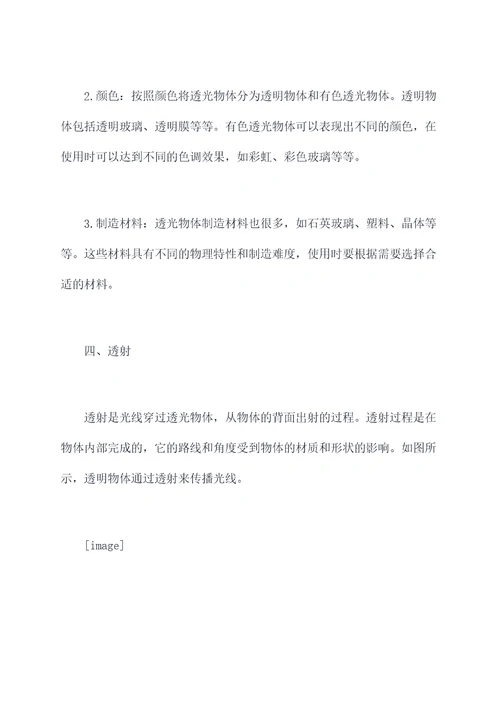 2.颜色：按照颜色将透光物体分为透明物体和有色透光物体。透明物体包括透明玻璃、透明膜等等。有色透光物体可以表现出不同的颜色，在使用时可以达到不同的色调效果，如彩虹、彩色玻璃等等。

3.制造材料：透光物体制造材料也很多，如石英玻璃、塑料、晶体等等。这些材料具有不同的物理特性和制造难度，使用时要根据需要选择合适的材料。

四、透射

透射是光线穿过透光物体，从物体的背面出射的过程。透射过程是在物体内部完成的，它的路线和角度受到物体的材质和形状的影响。如图所示，透明物体通过透射来传播光线。

[image]